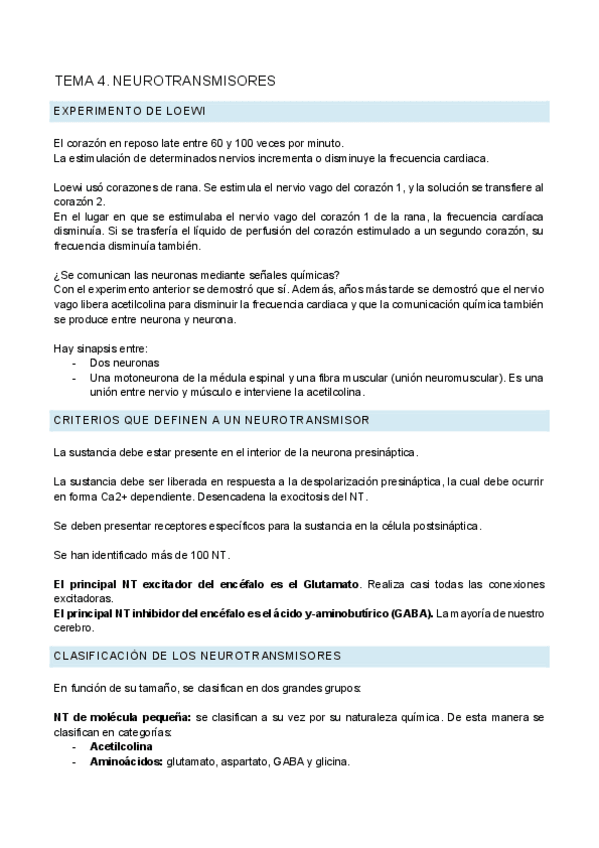 TEMA 4. NEUROTRANSMISORES

EXPERIMENTO DE LOEWI

El corazón en reposo late entre 60 y 100 veces por minuto.
La estimulación de determinados nervios incrementa o disminuye la frecuencia cardiaca.

Loewi usó corazones de rana. Se estimula el nervio vago del corazón 1, y la solución se transfiere al corazón 2.
En el lugar en que se estimulaba el nervio vago del corazón 1 de la rana, la frecuencia cardíaca disminuía. Si se trasfería el líquido de perfusión del corazón estimulado a un segundo corazón, su frecuencia disminuía también.

¿Se comunican las neuronas mediante señales químicas?
Con el experimento anterior se demostró que sí. Además, años más tarde se demostró que el nervio vago libera acetilcolina para disminuir la frecuencia cardiaca y que la comunicación química también se produce entre neurona y neurona.

Hay sinapsis entre:
- Dos neuronas
- Una motoneurona de la médula espinal y una fibra muscular (unión neuromuscular). Es una unión entre nervio y músculo e interviene la acetilcolina.

CRITERIOS QUE DEFINEN A UN NEUROTRANSMISOR

La sustancia debe estar presente en el interior de la neurona presináptica.

La sustancia debe ser liberada en respuesta a la despolarización presináptica, la cual debe ocurrir en forma Ca2+ dependiente. Desencadena la exocitosis del NT.

Se deben presentar receptores específicos para la sustancia en la célula postsináptica.

Se han identificado más de 100 NT.

El principal NT excitador del encéfalo es el Glutamato. Realiza casi todas las conexiones excitadoras.
El principal NT inhibidor del encéfalo es el ácido y-aminobutírico (GABA). La mayoría de nuestro cerebro.

CLASIFICACIÓN DE LOS NEUROTRANSMISORES

En función de su tamaño, se clasifican en dos grandes grupos:

NT de molécula pequeña: se clasifican a su vez por su naturaleza química. De esta manera se clasifican en categorías:
- Acetilcolina
- Aminoácidos: glutamato, aspartato, GABA y glicina.